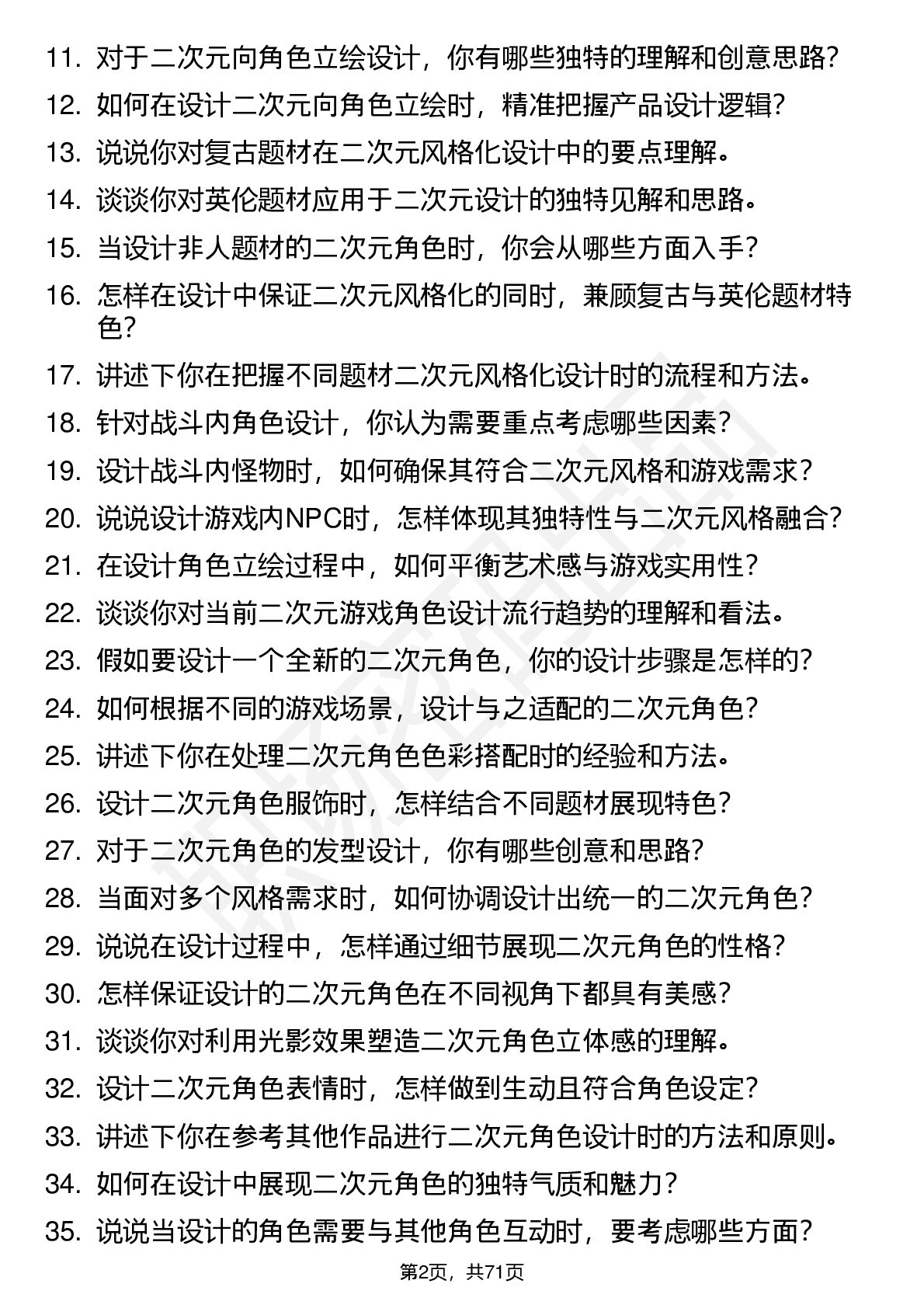 11. 对于二次元向角色立绘设计，你有哪些独特的理解和创意思路？
12. 如何在设计二次元向角色立绘时，精准把握产品设计逻辑？
13. 说说你对复古题材在二次元风格化设计中的要点理解。
14. 谈谈你对英伦题材应用于二次元设计的独特见解和思路。
15. 当设计非人题材的二次元角色时，你会从哪些方面入手？
16. 怎样在设计中保证二次元风格化的同时，兼顾复古与英伦题材特色？
17. 讲述下你在把握不同题材二次元风格化设计时的流程和方法。
18. 针对战斗内角色设计，你认为需要重点考虑哪些因素？
19. 设计战斗内怪物时，如何确保其符合二次元风格和游戏需求？
20. 说说设计游戏内NPC时，怎样体现其独特性与二次元风格融合？
21. 在设计角色立绘过程中，如何平衡艺术感与游戏实用性？
22. 谈谈你对当前二次元游戏角色设计流行趋势的理解和看法。
23. 假如要设计一个全新的二次元角色，你的设计步骤是怎样的？
24. 如何根据不同的游戏场景，设计与之适配的二次元角色？
25. 讲述下你在处理二次元角色色彩搭配时的经验和方法。
26. 设计二次元角色服饰时，怎样结合不同题材展现特色？
27. 对于二次元角色的发型设计，你有哪些创意和思路？
28. 当面对多个风格需求时，如何协调设计出统一的二次元角色？
29. 说说在设计过程中，怎样通过细节展现二次元角色的性格？
30. 怎样保证设计的二次元角色在不同视角下都具有美感？
31. 谈谈你对利用光影效果塑造二次元角色立体感的理解。
32. 设计二次元角色表情时，怎样做到生动且符合角色设定？
33. 讲述下你在参考其他作品进行二次元角色设计时的方法和原则。
34. 如何在设计中展现二次元角色的独特气质和魅力？
35. 说说当设计的角色需要与其他角色互动时，要考虑哪些方面？

第2页，共71页